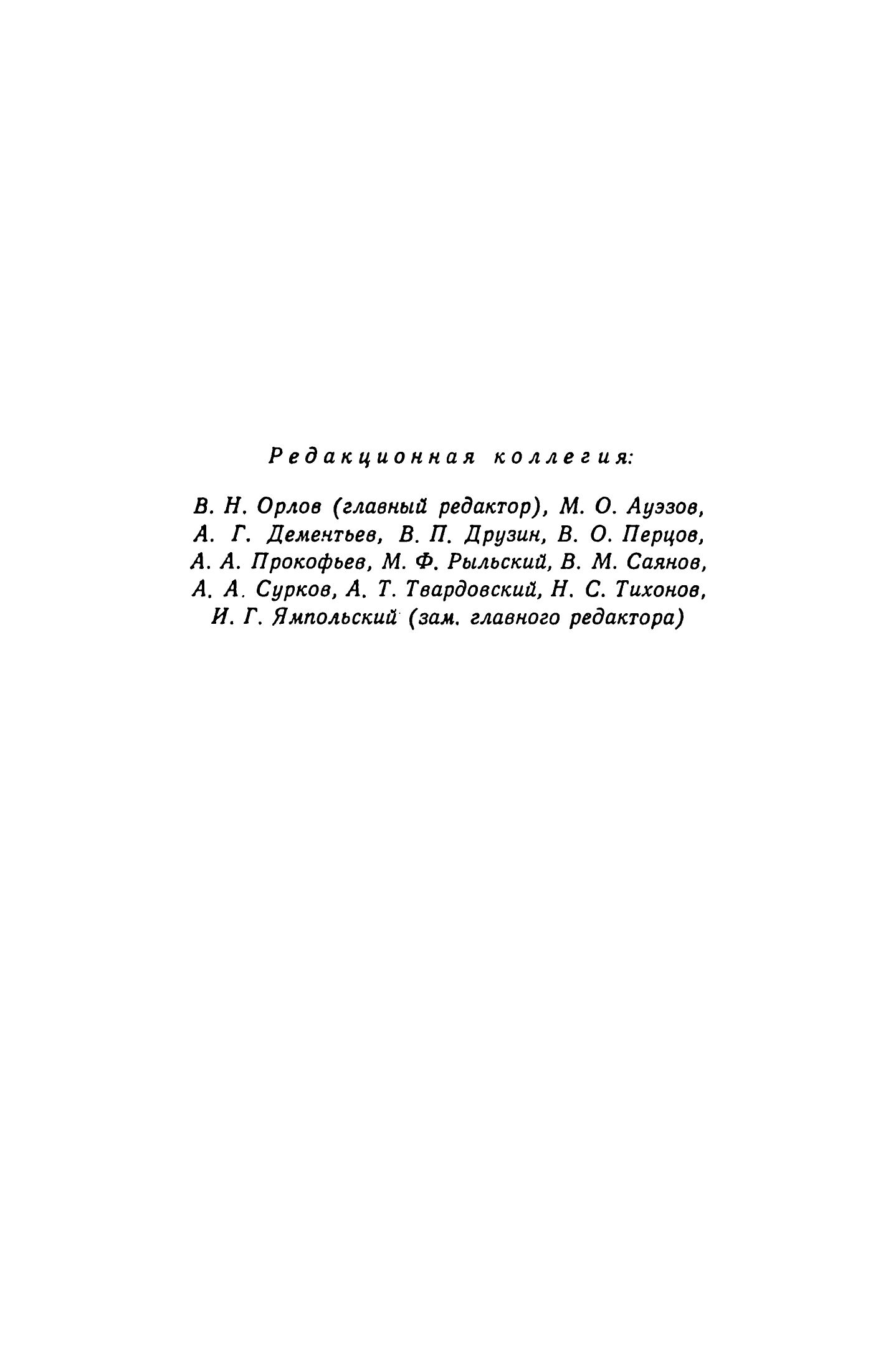 Редакционная коллегия:

В. Н. Орлов (главный редактор), М. О. Ауэзов, А. Г. Дементьев, В. П. Друзин, В. О. Перцов, А. А. Прокофьев, М. Ф. Рыльский, В. М. Саянов, А. А. Сурков, А. Т. Твардовский, Н. С. Тихонов, И. Г. Ямпольский (зам. главного редактора)